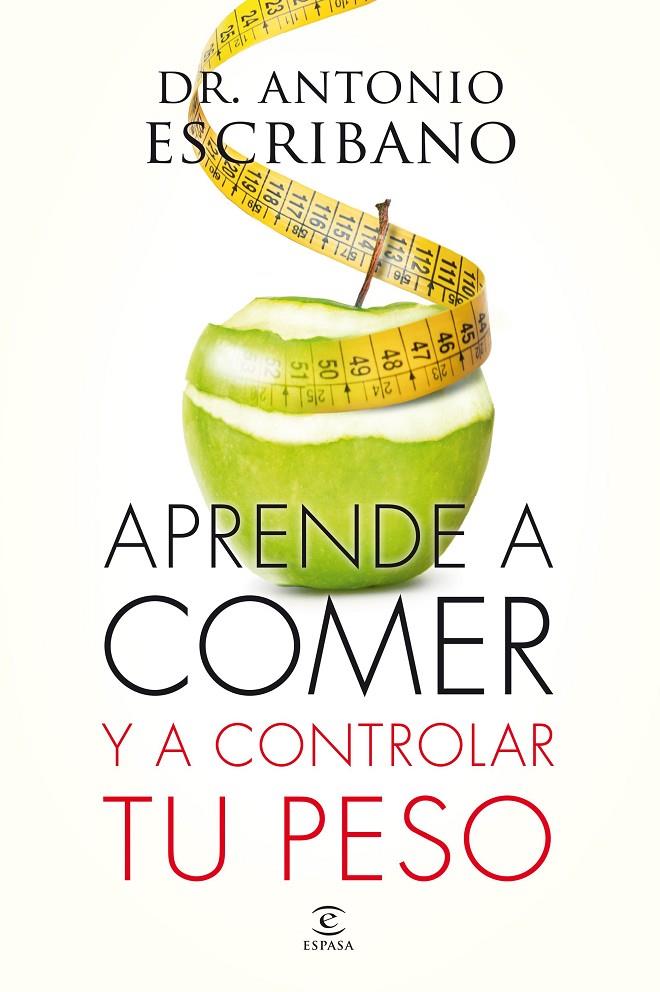 DR. ANTONIO
ESCRIBANO

APRENDE A
COMER
Y A CONTROLAR
TU PESO

ESPASA